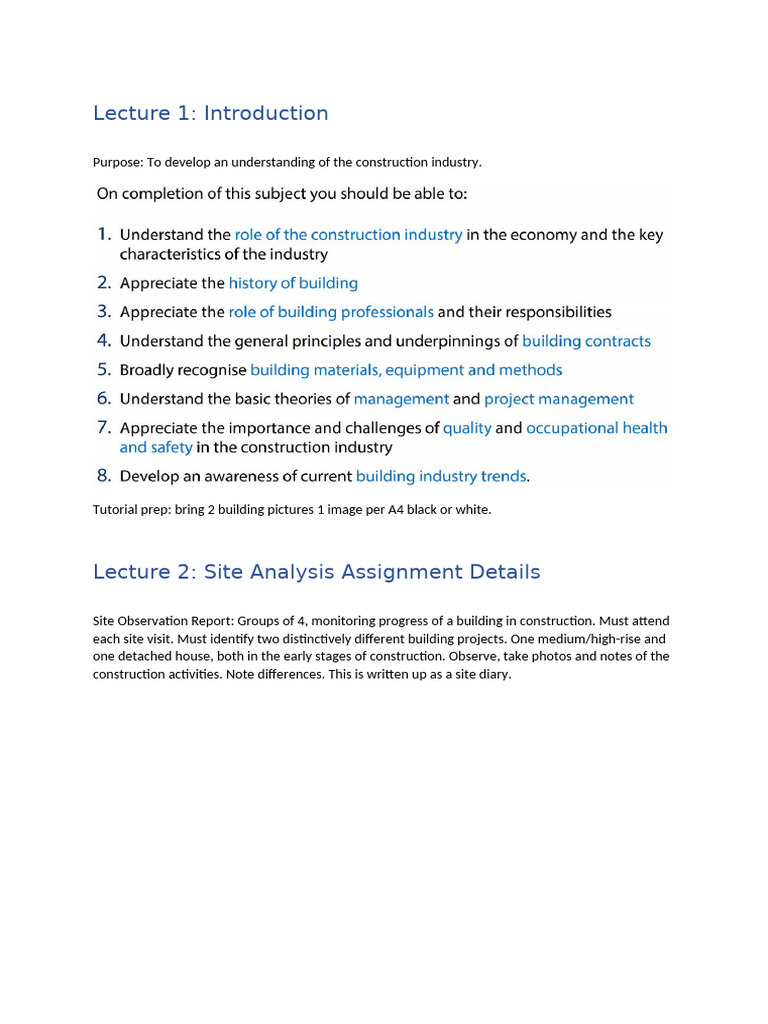 Lecture 1: Introduction

Purpose: To develop an understanding of the construction industry.

On completion of this subject you should be able to:

1. Understand the role of the construction industry in the economy and the key characteristics of the industry
2. Appreciate the history of building
3. Appreciate the role of building professionals and their responsibilities
4. Understand the general principles and underpinnings of building contracts
5. Broadly recognise building materials, equipment and methods
6. Understand the basic theories of management and project management
7. Appreciate the importance and challenges of quality and occupational health and safety in the construction industry
8. Develop an awareness of current building industry trends.

Tutorial prep: bring 2 building pictures 1 image per A4 black or white.

Lecture 2: Site Analysis Assignment Details

Site Observation Report: Groups of 4, monitoring progress of a building in construction. Must attend each site visit. Must identify two distinctively different building projects. One medium/high-rise and one detached house, both in the early stages of construction. Observe, take photos and notes of the construction activities. Note differences. This is written up as a site diary.